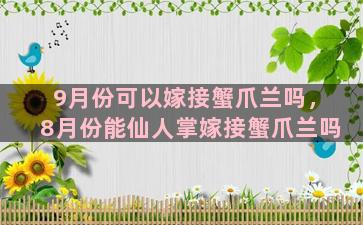 9月份可以嫁接蟹爪兰吗，
8月份能仙人掌嫁接蟹爪兰吗